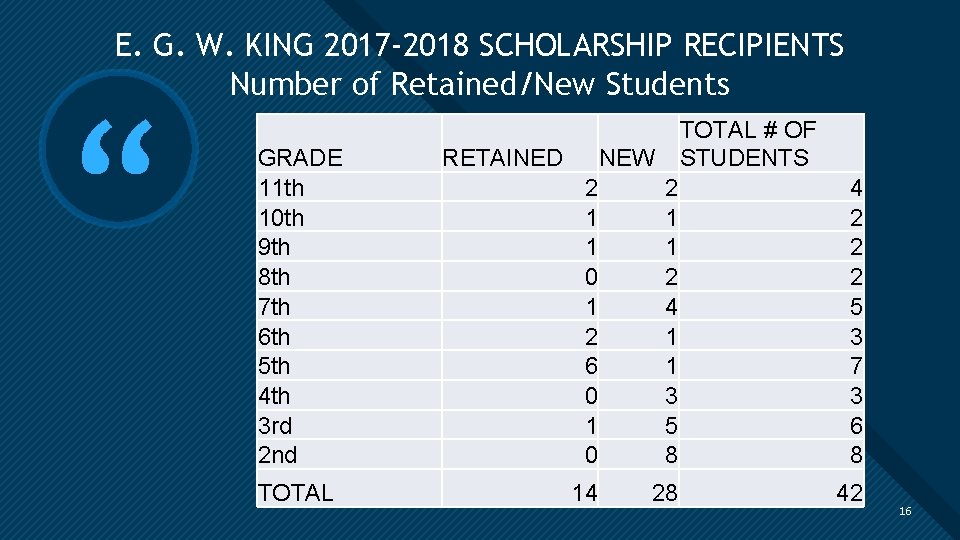 E. G. W. KING 2017-2018 SCHOLARSHIP RECIPIENTS
Number of Retained/New Students

“

| GRADE | RETAINED | NEW | TOTAL # OF STUDENTS |
|---|---|---|---|
| 11th | 2 | 2 | 4 |
| 10th | 1 | 1 | 2 |
| 9th | 1 | 1 | 2 |
| 8th | 0 | 2 | 2 |
| 7th | 1 | 4 | 5 |
| 6th | 2 | 1 | 3 |
| 5th | 6 | 1 | 7 |
| 4th | 0 | 3 | 3 |
| 3rd | 1 | 5 | 6 |
| 2nd | 0 | 8 | 8 |
| TOTAL | 14 | 28 | 42 |

16